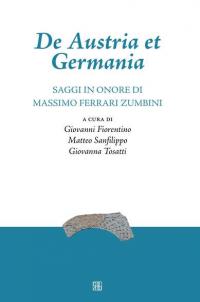 De Austria et Germania

SAGGI IN ONORE DI MASSIMO FERRARI ZUMBINI

A CURA DI
Giovanni Fiorentino
Matteo Sanfilippo
Giovanna Tosatti